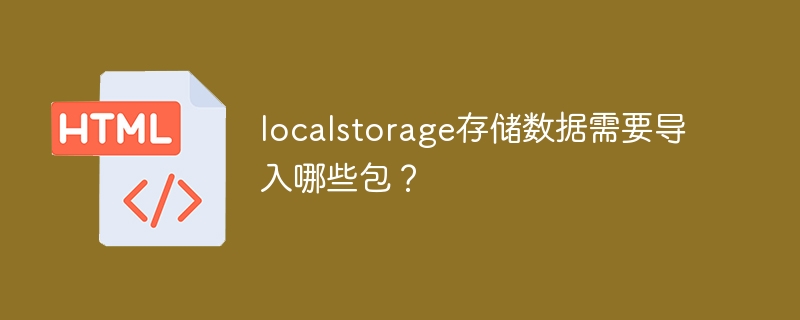 HTML

</>

localstorage存储数据需要导入哪些包？